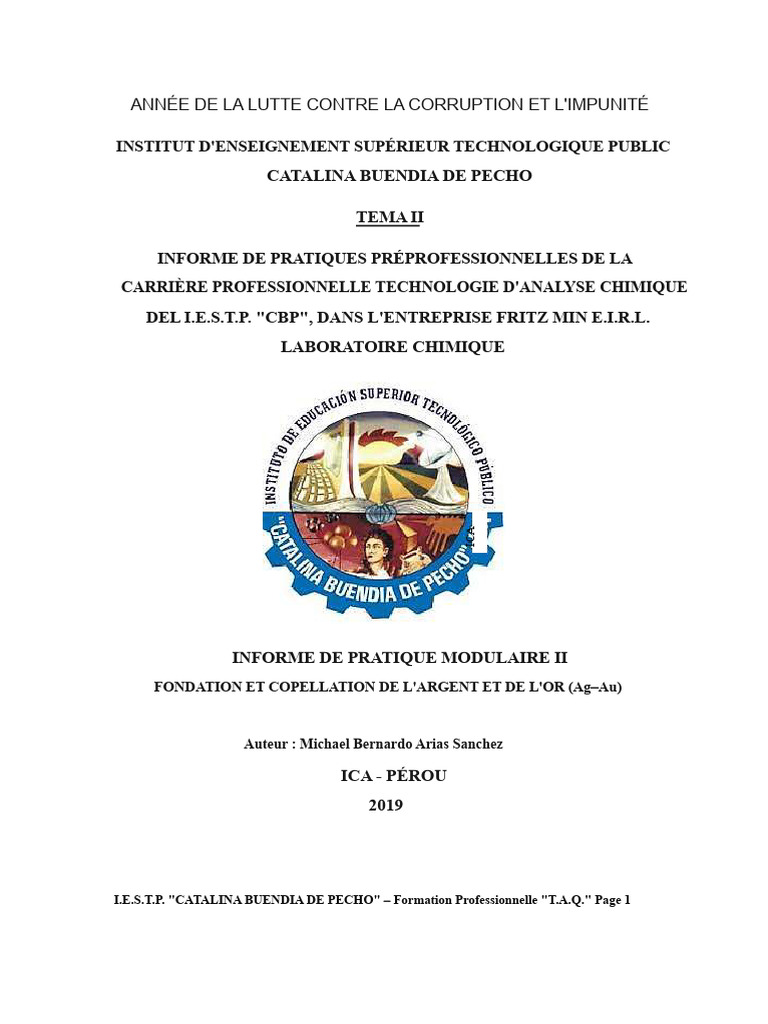 ANNÉE DE LA LUTTE CONTRE LA CORRUPTION ET L'IMPUNITÉ

INSTITUT D'ENSEIGNEMENT SUPÉRIEUR TECHNOLOGIQUE PUBLIC CATALINA BUENDIA DE PECHO

TEMA II

INFORME DE PRATIQUES PRÉPROFESSIONNELLES DE LA CARRIÈRE PROFESSIONNELLE TECHNOLOGIE D'ANALYSE CHIMIQUE DEL I.E.S.T.P. "CBP", DANS L'ENTREPRISE FRITZ MIN E.I.R.L. LABORATOIRE CHIMIQUE

INSTITUTO DE EDUCACIÓN SUPERIOR TECNOLÓGICO PÚBLICO
"CATALINA BUENDIA DE PECHO" ICA

INFORME DE PRATIQUE MODULAIRE II
FONDATION ET COPELLATION DE L'ARGENT ET DE L'OR (Ag–Au)

Auteur : Michael Bernardo Arias Sanchez

ICA - PÉROU
2019

I.E.S.T.P. "CATALINA BUENDIA DE PECHO" – Formation Professionnelle "T.A.Q." Page 1